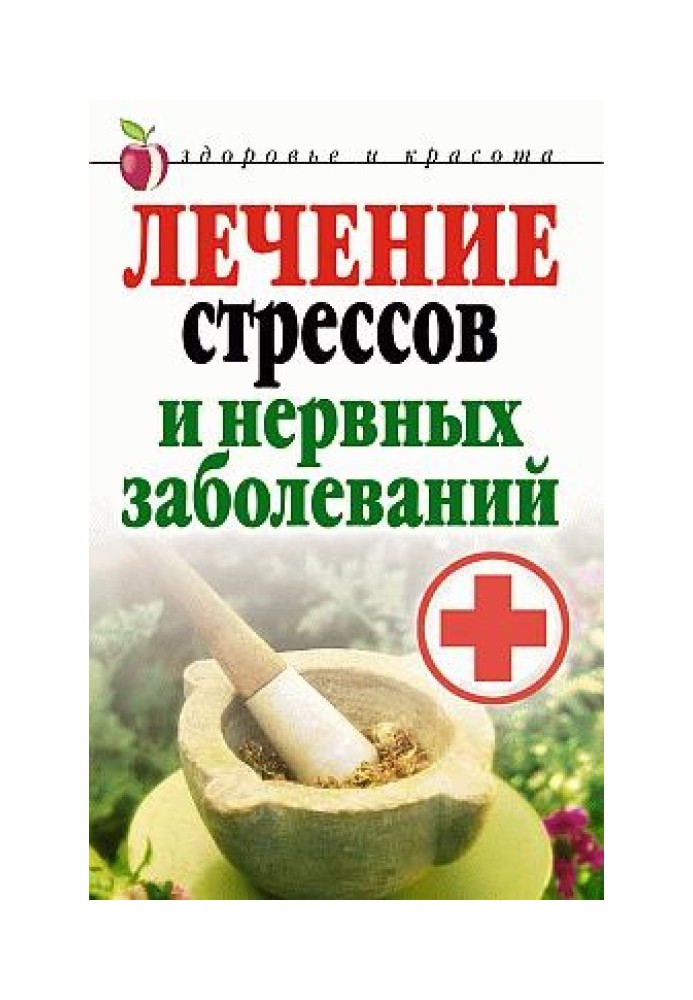 здоровье и красота

ЛЕЧЕНИЕ стрессов и нервных заболеваний